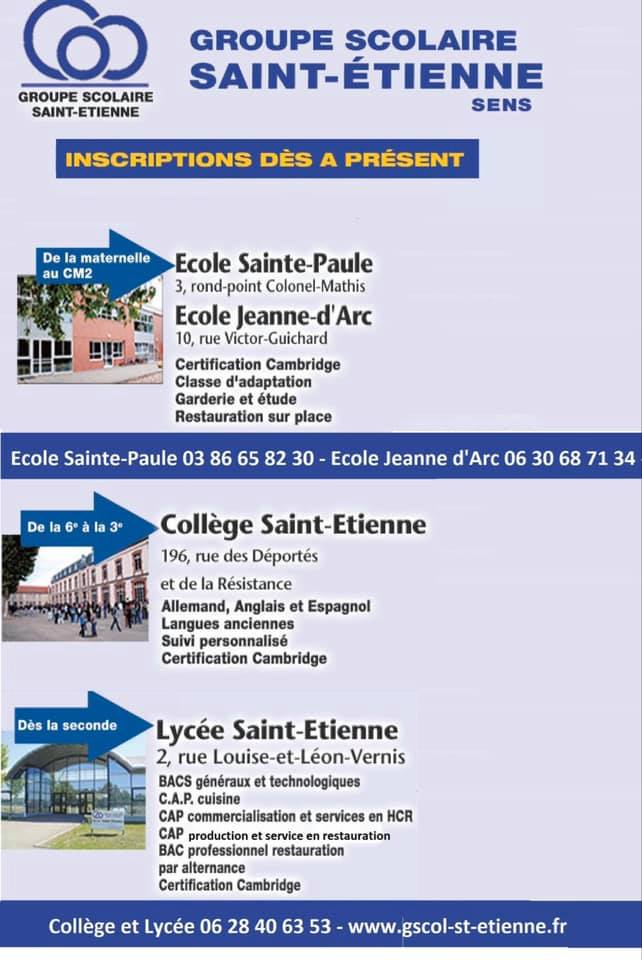 GROUPE SCOLAIRE
SAINT-ETIENNE

GROUPE SCOLAIRE
SAINT-ÉTIENNE
SENS

INSCRIPTIONS DÈS A PRÉSENT

De la maternelle au CM2

Ecole Sainte-Paule
3, rond-point Colonel-Mathis

Ecole Jeanne-d'Arc
10, rue Victor-Guichard

Certification Cambridge
Classe d'adaptation
Garderie et étude
Restauration sur place

Ecole Sainte-Paule 03 86 65 82 30 - Ecole Jeanne d'Arc 06 30 68 71 34

De la 6e à la 3e

Collège Saint-Etienne
196, rue des Déportés
et de la Résistance

Allemand, Anglais et Espagnol
Langues anciennes
Suivi personnalisé
Certification Cambridge

Dès la seconde

Lycée Saint-Etienne
2, rue Louise-et-Léon-Vernis

BACS généraux et technologiques
C.A.P. cuisine
CAP commercialisation et services en HCR
CAP production et service en restauration
BAC professionnel restauration
par alternance
Certification Cambridge

Collège et Lycée 06 28 40 63 53 - www.gscol-st-etienne.fr